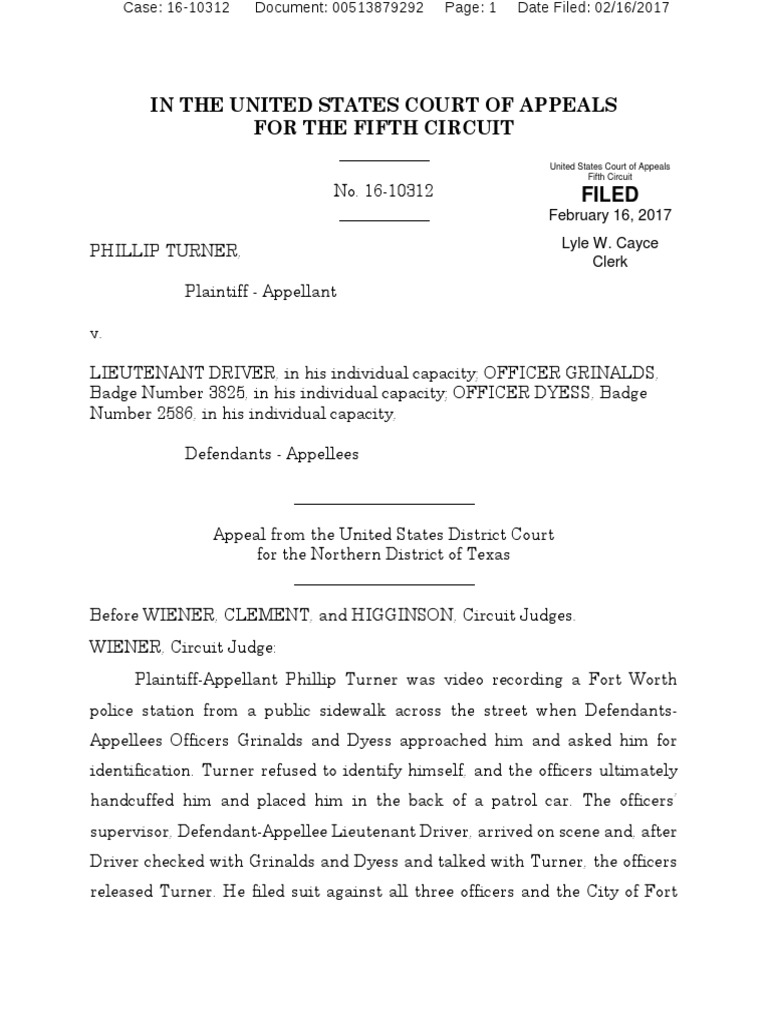 Case: 16-10312 Document: 00513879292 Page: 1 Date Filed: 02/16/2017

IN THE UNITED STATES COURT OF APPEALS
FOR THE FIFTH CIRCUIT

No. 16-10312

United States Court of Appeals
Fifth Circuit
FILED
February 16, 2017
Lyle W. Cayce
Clerk

PHILLIP TURNER,

Plaintiff - Appellant

v.

LIEUTENANT DRIVER, in his individual capacity; OFFICER GRINALDS, Badge Number 3825, in his individual capacity; OFFICER DYESS, Badge Number 2586, in his individual capacity,

Defendants - Appellees

Appeal from the United States District Court
for the Northern District of Texas

Before WIENER, CLEMENT, and HIGGINSON, Circuit Judges.

WIENER, Circuit Judge:

Plaintiff-Appellant Phillip Turner was video recording a Fort Worth police station from a public sidewalk across the street when Defendants-Appellees Officers Grinalds and Dyess approached him and asked him for identification. Turner refused to identify himself, and the officers ultimately handcuffed him and placed him in the back of a patrol car. The officers' supervisor, Defendant-Appellee Lieutenant Driver, arrived on scene and, after Driver checked with Grinalds and Dyess and talked with Turner, the officers released Turner. He filed suit against all three officers and the City of Fort